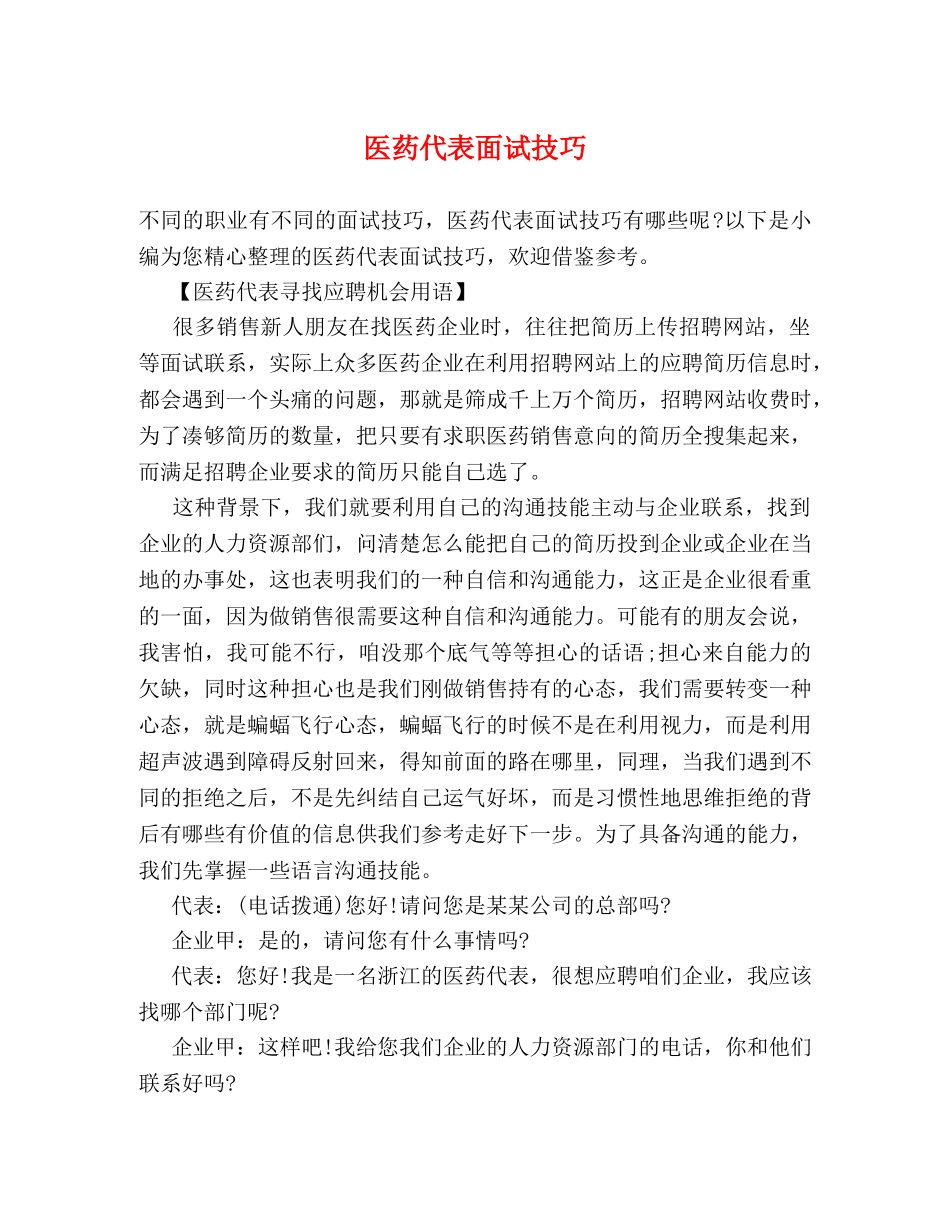 医药代表面试技巧

不同的职业有不同的面试技巧，医药代表面试技巧有哪些呢?以下是小编为您精心整理的医药代表面试技巧，欢迎借鉴参考。

【医药代表寻找应聘机会用语】

很多销售新人朋友在找医药企业时，往往把简历上传招聘网站，坐等面试联系，实际上众多医药企业在利用招聘网站上的应聘简历信息时，都会遇到一个头痛的问题，那就是筛成千上万个简历，招聘网站收费时，为了凑够简历的数量，把只要有求职医药销售意向的简历全搜集起来，而满足招聘企业要求的简历只能自己选了。

这种背景下，我们就要利用自己的沟通技能主动与企业联系，找到企业的人力资源部们，问清楚怎么能把自己的简历投到企业或企业在当地的办事处，这也表明我们的一种自信和沟通能力，这正是企业很看重的一面，因为做销售很需要这种自信和沟通能力。可能有的朋友会说，我害怕，我可能不行，咱没那个底气等等担心的话语;担心来自能力的欠缺，同时这种担心也是我们刚做销售持有的心态，我们需要转变一种心态，就是蝙蝠飞行心态，蝙蝠飞行的时候不是在利用视力，而是利用超声波遇到障碍反射回来，得知前面的路在哪里，同理，当我们遇到不同的拒绝之后，不是先纠结自己运气好坏，而是习惯性地思维拒绝的背后有哪些有价值的信息供我们参考走好下一步。为了具备沟通的能力，我们先掌握一些语言沟通技能。

代表：(电话拨通)您好!请问您是某某公司的总部吗?

企业甲：是的，请问您有什么事情吗?

代表：您好!我是一名浙江的医药代表，很想应聘咱们企业，我应该找哪个部门呢?

企业甲：这样吧!我给您我们企业的人力资源部门的电话，你和他们联系好吗?